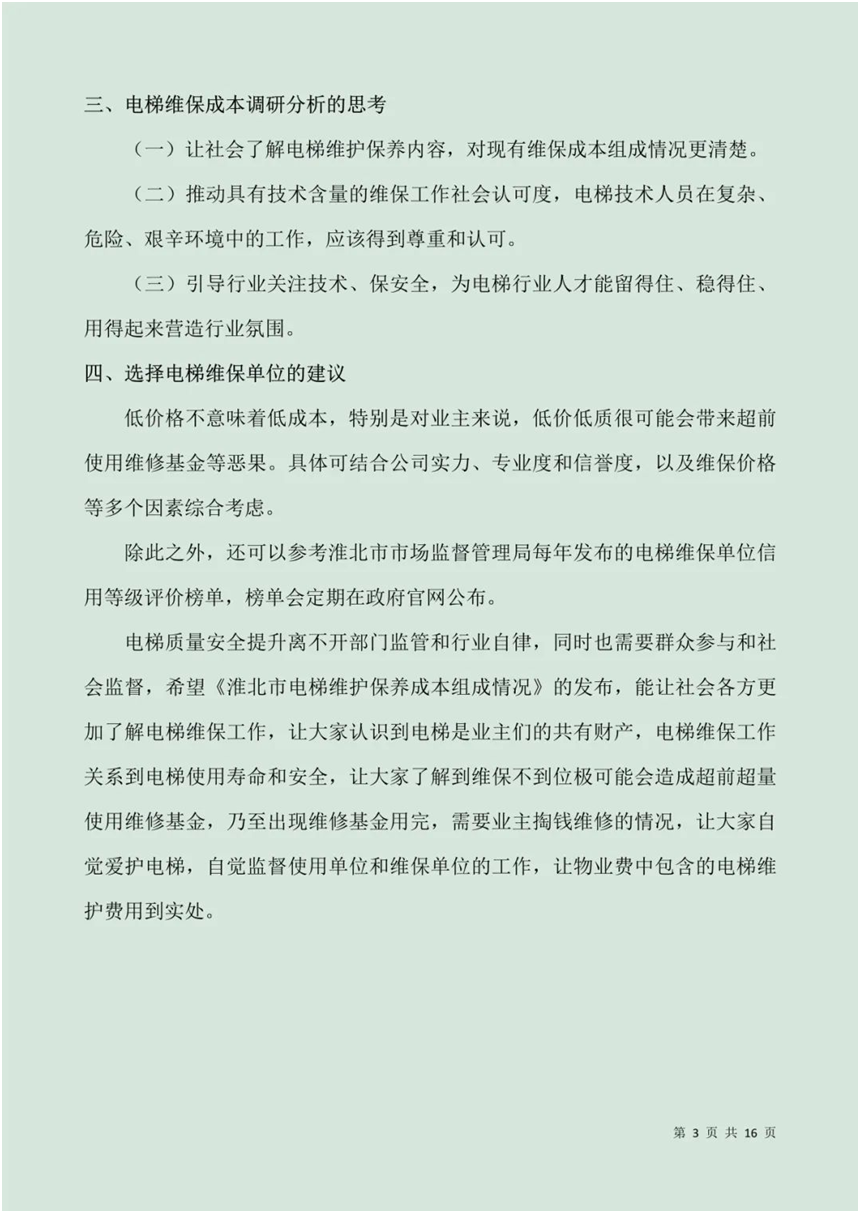 三、电梯维保成本调研分析的思考

（一）让社会了解电梯维护保养内容，对现有维保成本组成情况更清楚。

（二）推动具有技术含量的维保工作社会认可度，电梯技术人员在复杂、危险、艰辛环境中的工作，应该得到尊重和认可。

（三）引导行业关注技术、保安全，为电梯行业人才能留得住、稳得住、用得起来营造行业氛围。

四、选择电梯维保单位的建议

低价格不意味着低成本，特别是对业主来说，低价低质很可能会带来超前使用维修基金等恶果。具体可结合公司实力、专业度和信誉度，以及维保价格等多个因素综合考虑。

除此之外，还可以参考淮北市市场监督管理局每年发布的电梯维保单位信用等级评价榜单，榜单会定期在政府官网公布。

电梯质量安全提升离不开部门监管和行业自律，同时也需要群众参与和社会监督，希望《淮北市电梯维护保养成本组成情况》的发布，能让社会各方更加了解电梯维保工作，让大家认识到电梯是业主们的共有财产，电梯维保工作关系到电梯使用寿命和安全，让大家了解到维保不到位极可能会造成超前超量使用维修基金，乃至出现维修基金用完，需要业主掏钱维修的情况，让大家自觉爱护电梯，自觉监督使用单位和维保单位的工作，让物业费中包含的电梯维护费用到实处。

第 3 页 共 16 页